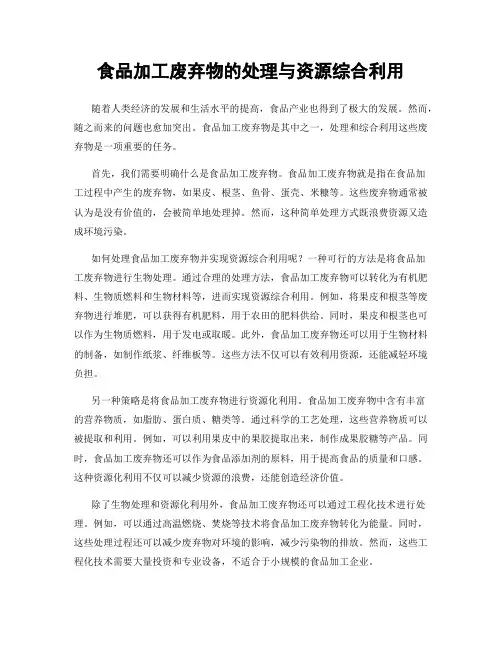 食品加工废弃物的处理与资源综合利用

随着人类经济的发展和生活水平的提高，食品产业也得到了极大的发展。然而，随之而来的问题也愈加突出。食品加工废弃物是其中之一，处理和综合利用这些废弃物是一项重要的任务。

首先，我们需要明确什么是食品加工废弃物。食品加工废弃物就是指在食品加工过程中产生的废弃物，如果皮、根茎、鱼骨、蛋壳、米糠等。这些废弃物通常被认为是没有价值的，会被简单地处理掉。然而，这种简单处理方式既浪费资源又造成环境污染。

如何处理食品加工废弃物并实现资源综合利用呢？一种可行的方法是将食品加工废弃物进行生物处理。通过合理的处理方法，食品加工废弃物可以转化为有机肥料、生物质燃料和生物材料等，进而实现资源综合利用。例如，将果皮和根茎等废弃物进行堆肥，可以获得有机肥料，用于农田的肥料供给。同时，果皮和根茎也可以作为生物质燃料，用于发电或取暖。此外，食品加工废弃物还可以用于生物材料的制备，如制作纸浆、纤维板等。这些方法不仅可以有效利用资源，还能减轻环境负担。

另一种策略是将食品加工废弃物进行资源化利用。食品加工废弃物中含有丰富的营养物质，如脂肪、蛋白质、糖类等。通过科学的工艺处理，这些营养物质可以被提取和利用。例如，可以利用果皮中的果胶提取出来，制作成果胶糖等产品。同时，食品加工废弃物还可以作为食品添加剂的原料，用于提高食品的质量和口感。这种资源化利用不仅可以减少资源的浪费，还能创造经济价值。

除了生物处理和资源化利用外，食品加工废弃物还可以通过工程化技术进行处理。例如，可以通过高温燃烧、焚烧等技术将食品加工废弃物转化为能量。同时，这些处理过程还可以减少废弃物对环境的影响，减少污染物的排放。然而，这些工程化技术需要大量投资和专业设备，不适合于小规模的食品加工企业。